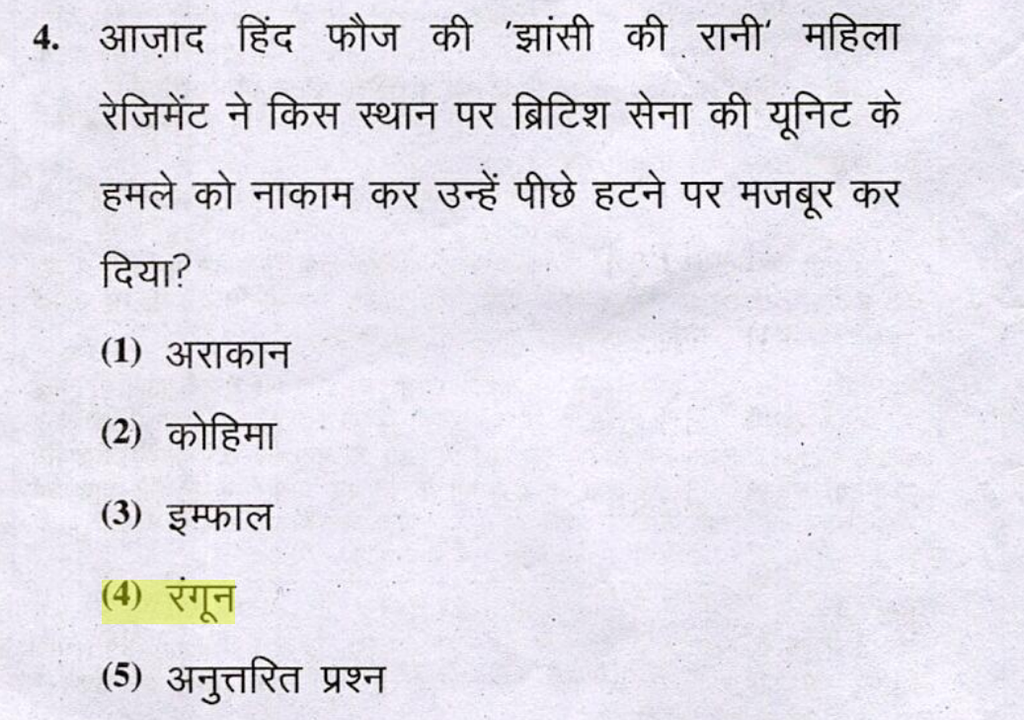 4. आज़ाद हिंद फौज की 'झांसी की रानी' महिला रेजिमेंट ने किस स्थान पर ब्रिटिश सेना की यूनिट के हमले को नाकाम कर उन्हें पीछे हटने पर मजबूर कर दिया?

(1) अराकान

(2) कोहिमा

(3) इम्फाल

(4) रंगून

(5) अनुत्तरित प्रश्न